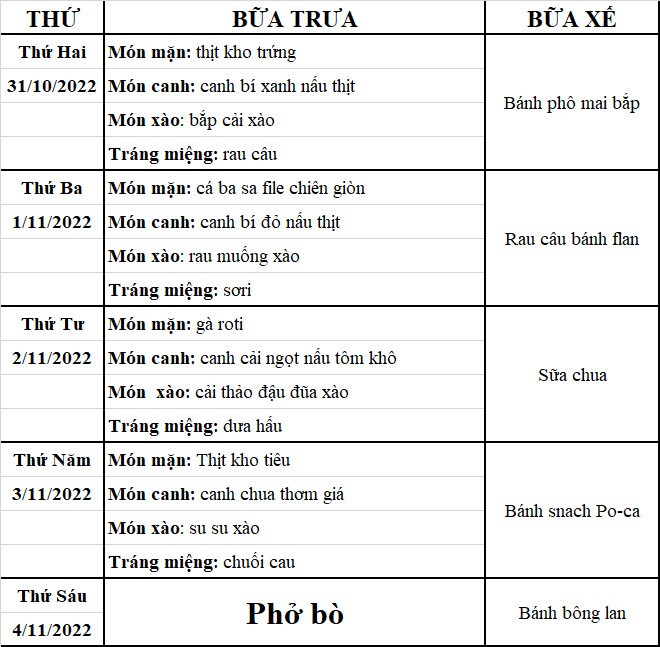 | THỨ | BỮA TRƯA | BỮA XẾ |
|---|---|---|
| Thứ Hai 31/10/2022 | Món mặn: thịt kho trứng<br>Món canh: canh bí xanh nấu thịt<br>Món xào: bắp cải xào<br>Tráng miệng: rau câu | Bánh phô mai bắp |
| Thứ Ba 1/11/2022 | Món mặn: cá ba sa file chiên giòn<br>Món canh: canh bí đỏ nấu thịt<br>Món xào: rau muống xào<br>Tráng miệng: sơri | Rau câu bánh flan |
| Thứ Tư 2/11/2022 | Món mặn: gà roti<br>Món canh: canh cải ngọt nấu tôm khô<br>Món xào: cải thảo đậu đũa xào<br>Tráng miệng: dưa hấu | Sữa chua |
| Thứ Năm 3/11/2022 | Món mặn: Thịt kho tiêu<br>Món canh: canh chua thơm giá<br>Món xào: su su xào<br>Tráng miệng: chuối cau | Bánh snach Po-ca |
| Thứ Sáu 4/11/2022 | Phở bò | Bánh bông lan |